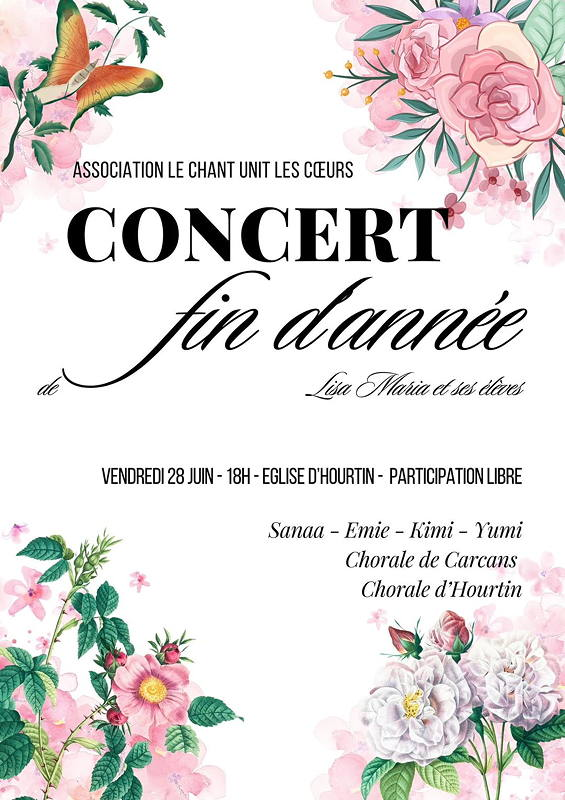 ASSOCIATION LE CHANT UNIT LES CŒURS

CONCERT

de fin d'année

Lisa Maria et ses élèves

VENDREDI 28 JUIN - 18H - EGLISE D'HOURTIN - PARTICIPATION LIBRE

Sanaa - Emie - Kimi - Yumi
Chorale de Carcans
Chorale d'Hourtin